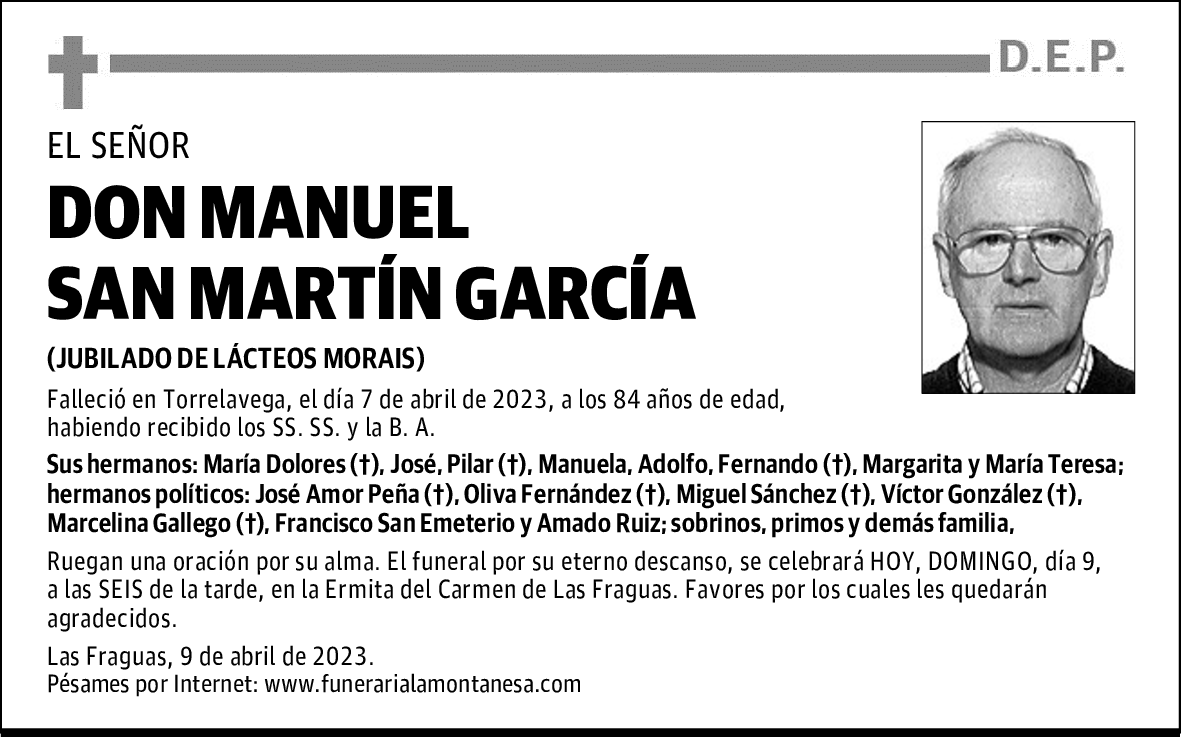 D.E.P.

EL SEÑOR

DON MANUEL
SAN MARTÍN GARCÍA

(JUBILADO DE LÁCTEOS MORAIS)

Falleció en Torrelavega, el día 7 de abril de 2023, a los 84 años de edad, habiendo recibido los SS. SS. y la B. A.

Sus hermanos: María Dolores (†), José, Pilar (†), Manuela, Adolfo, Fernando (†), Margarita y María Teresa; hermanos políticos: José Amor Peña (†), Oliva Fernández (†), Miguel Sánchez (†), Víctor González (†), Marcelina Gallego (†), Francisco San Emeterio y Amado Ruiz; sobrinos, primos y demás familia,

Ruegan una oración por su alma. El funeral por su eterno descanso, se celebrará HOY, DOMINGO, día 9, a las SEIS de la tarde, en la Ermita del Carmen de Las Fraguas. Favores por los cuales les quedarán agradecidos.

Las Fraguas, 9 de abril de 2023.
Pésames por Internet: www.funerarialamontanesa.com